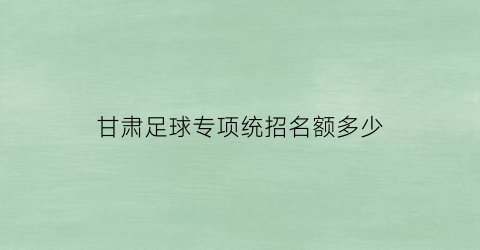 甘肃足球专项统招名额多少